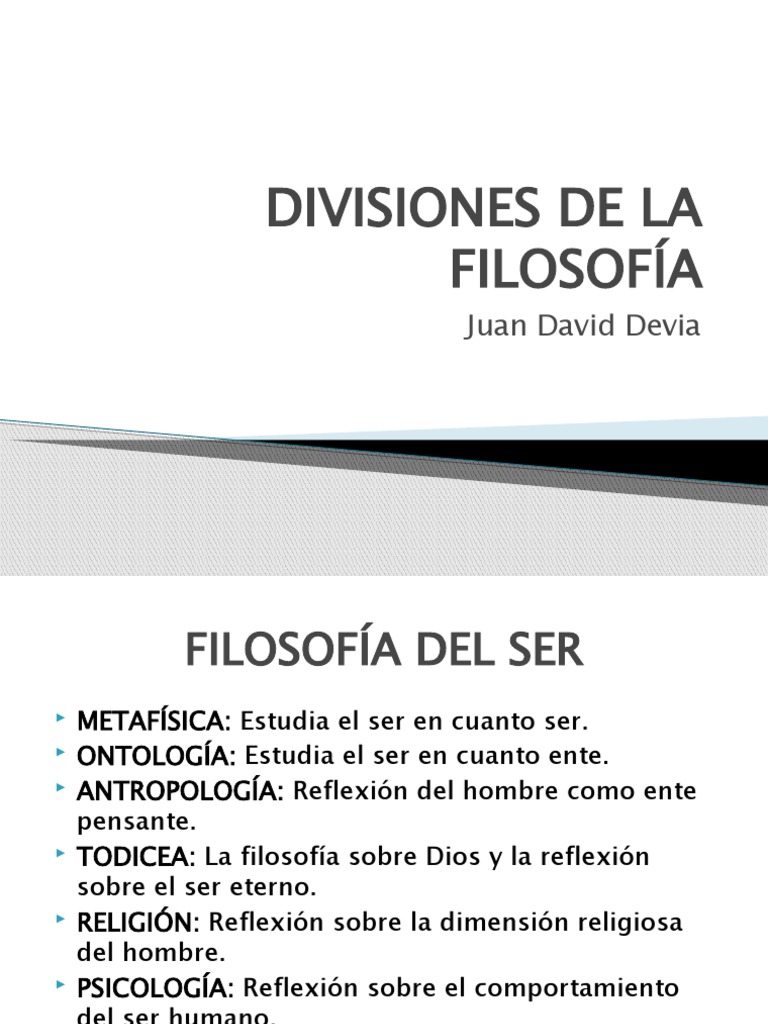 DIVISIONES DE LA FILOSOFÍA

Juan David Devia

FILOSOFÍA DEL SER

METAFÍSICA: Estudia el ser en cuanto ser.

ONTOLOGÍA: Estudia el ser en cuanto ente.

ANTROPOLOGÍA: Reflexión del hombre como ente pensante.

TODICEA: La filosofía sobre Dios y la reflexión sobre el ser eterno.

RELIGIÓN: Reflexión sobre la dimensión religiosa del hombre.

PSICOLOGÍA: Reflexión sobre el comportamiento del ser humano.